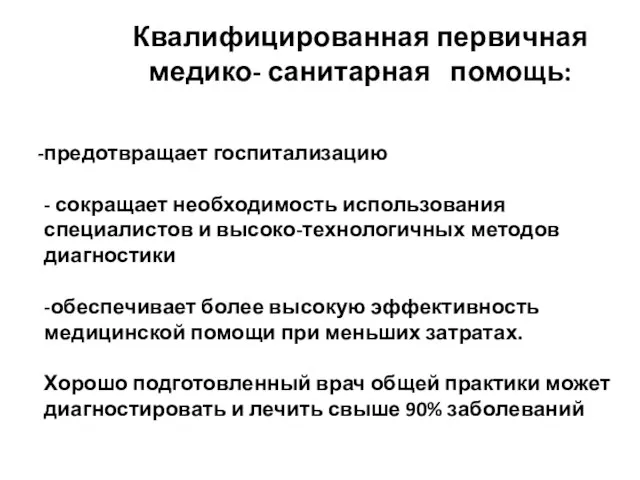 Квалифицированная первичная медико- санитарная помощь:

-предотвращает госпитализацию

- сокращает необходимость использования специалистов и высоко-технологичных методов диагностики

-обеспечивает более высокую эффективность медицинской помощи при меньших затратах.

Хорошо подготовленный врач общей практики может диагностировать и лечить свыше 90% заболеваний